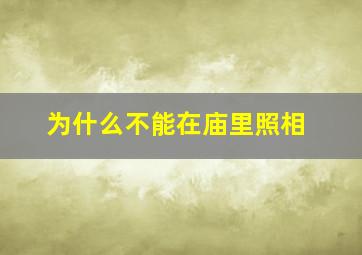 为什么不能在庙里照相